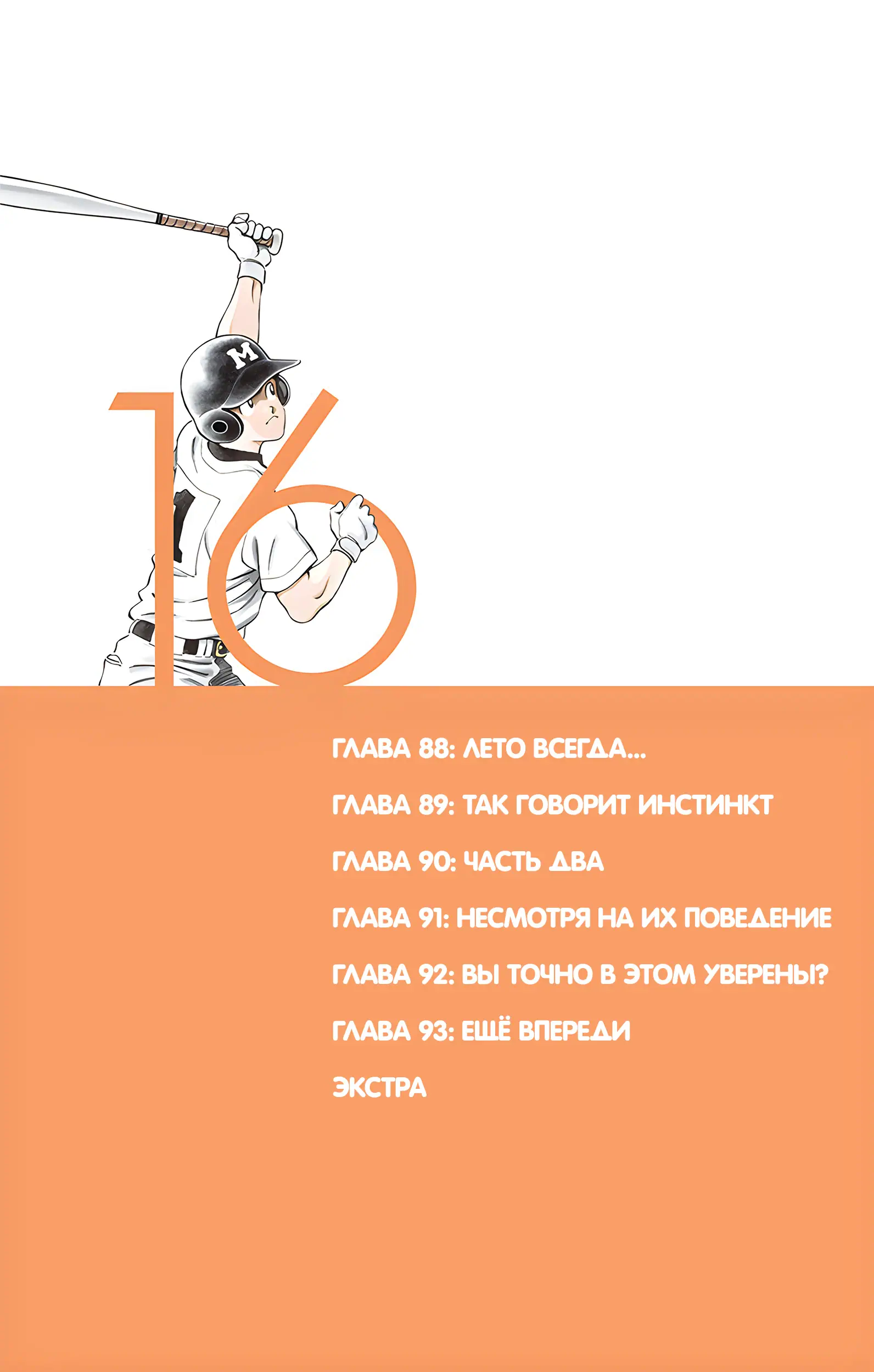 M

16

ГЛАВА 88: ЛЕТО ВСЕГДА...

ГЛАВА 89: ТАК ГОВОРИТ ИНСТИНКТ

ГЛАВА 90: ЧАСТЬ ДВА

ГЛАВА 91: НЕСМОТРЯ НА ИХ ПОВЕДЕНИЕ

ГЛАВА 92: ВЫ ТОЧНО В ЭТОМ УВЕРЕНЫ?

ГЛАВА 93: ЕЩЁ ВПЕРЕДИ

ЭКСТРА